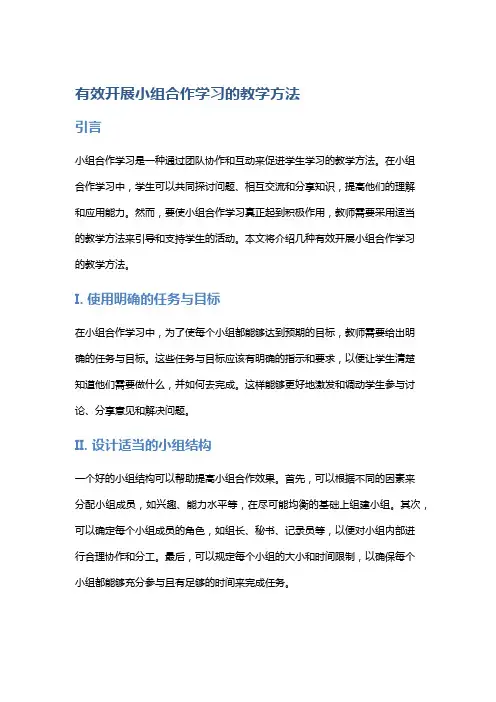 有效开展小组合作学习的教学方法

引言

小组合作学习是一种通过团队协作和互动来促进学生学习的教学方法。在小组合作学习中，学生可以共同探讨问题、相互交流和分享知识，提高他们的理解和应用能力。然而，要使小组合作学习真正起到积极作用，教师需要采用适当的教学方法来引导和支持学生的活动。本文将介绍几种有效开展小组合作学习的教学方法。

I. 使用明确的任务与目标

在小组合作学习中，为了使每个小组都能够达到预期的目标，教师需要给出明确的任务与目标。这些任务与目标应该有明确的指示和要求，以便让学生清楚知道他们需要做什么，并如何去完成。这样能够更好地激发和调动学生参与讨论、分享意见和解决问题。

II. 设计适当的小组结构

一个好的小组结构可以帮助提高小组合作效果。首先，可以根据不同的因素来分配小组成员，如兴趣、能力水平等，在尽可能均衡的基础上组建小组。其次，可以确定每个小组成员的角色，如组长、秘书、记录员等，以便对小组内部进行合理协作和分工。最后，可以规定每个小组的大小和时间限制，以确保每个小组都能够充分参与且有足够的时间来完成任务。